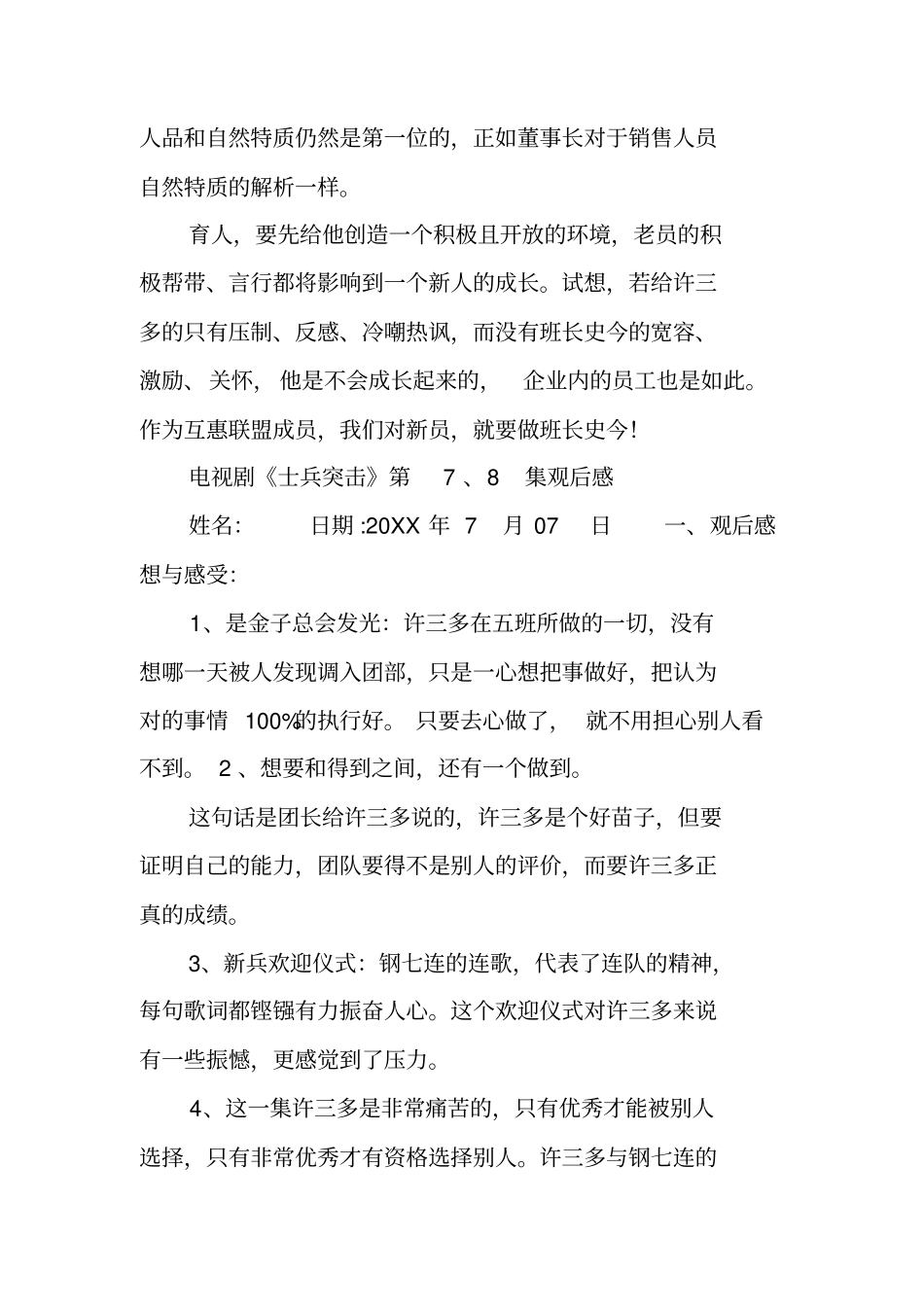 人品和自然特质仍然是第一位的，正如董事长对于销售人员自然特质的解析一样。

育人，要先给他创造一个积极且开放的环境，老员的积极帮带、言行都将影响到一个新人的成长。试想，若给许三多的只有压制、反感、冷嘲热讽，而没有班长史今的宽容、激励、关怀，他是不会成长起来的，企业内的员工也是如此。作为互惠联盟成员，我们对新员，就要做班长史今！

电视剧《士兵突击》第 7 、8 集观后感

姓名： 日期 :20XX 年 7 月 07 日 一、观后感想与感受：

1、是金子总会发光：许三多在五班所做的一切，没有想哪一天被人发现调入团部，只是一心想把事做好，把认为对的事情 100%的执行好。只要去心做了，就不用担心别人看不到。 2 、想要和得到之间，还有一个做到。

这句话是团长给许三多说的，许三多是个好苗子，但要证明自己的能力，团队要得不是别人的评价，而要许三多正真的成绩。

3、新兵欢迎仪式：钢七连的连歌，代表了连队的精神，每句歌词都铿锵有力振奋人心。这个欢迎仪式对许三多来说有一些振憾，更感觉到了压力。

4、这一集许三多是非常痛苦的，只有优秀才能被别人选择，只有非常优秀才有资格选择别人。许三多与钢七连的